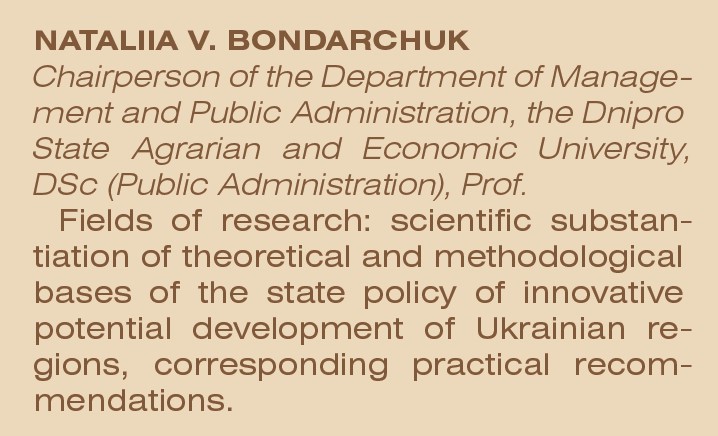 NATALIIA V. BONDARCHUK
Chairperson of the Department of Management and Public Administration, the Dnipro State Agrarian and Economic University, DSc (Public Administration), Prof.

Fields of research: scientific substantiation of theoretical and methodological bases of the state policy of innovative potential development of Ukrainian regions, corresponding practical recommendations.